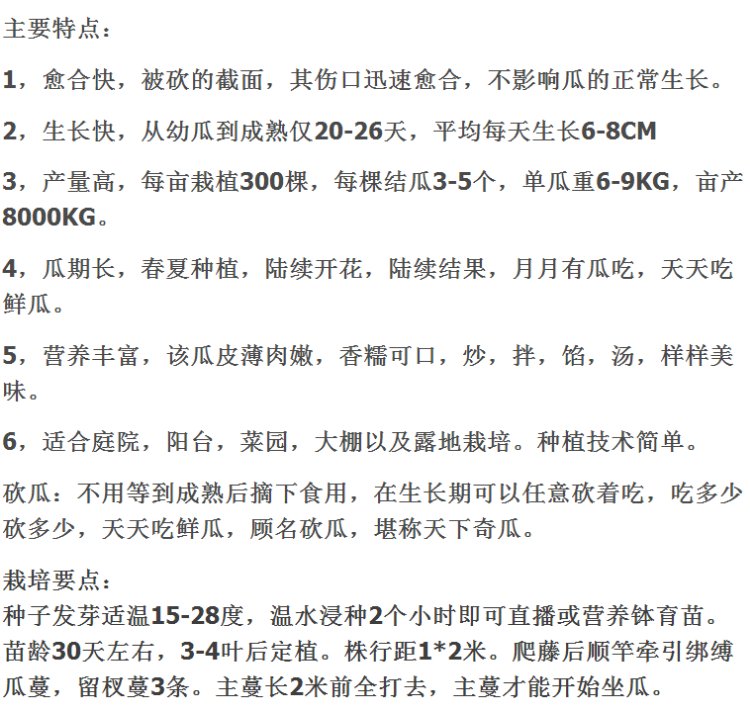 主要特点：

1，愈合快，被砍的截面，其伤口迅速愈合，不影响瓜的正常生长。

2，生长快，从幼瓜到成熟仅20-26天，平均每天生长6-8CM

3，产量高，每亩栽植300棵，每棵结瓜3-5个，单瓜重6-9KG，亩产8000KG。

4，瓜期长，春夏种植，陆续开花，陆续结果，月月有瓜吃，天天吃鲜瓜。

5，营养丰富，该瓜皮薄肉嫩，香糯可口，炒，拌，馅，汤，样样美味。

6，适合庭院，阳台，菜园，大棚以及露地栽培。种植技术简单。

砍瓜：不用等到成熟后摘下食用，在生长期可以任意砍着吃，吃多少砍多少，天天吃鲜瓜，顾名砍瓜，堪称天下奇瓜。

栽培要点：
种子发芽适温15-28度，温水浸种2个小时即可直播或营养钵育苗。苗龄30天左右，3-4叶后定植。株行距1*2米。爬藤后顺竿牵引绑缚瓜蔓，留杈蔓3条。主蔓长2米前全打去，主蔓才能开始坐瓜。